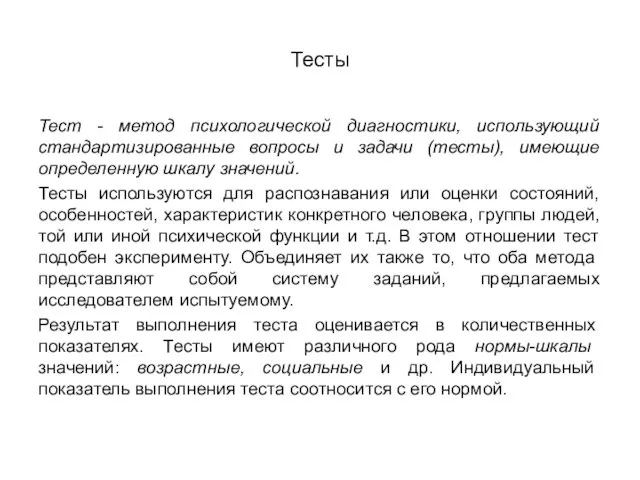 Тесты

Тест - метод психологической диагностики, использующий стандартизированные вопросы и задачи (тесты), имеющие определенную шкалу значений.

Тесты используются для распознавания или оценки состояний, особенностей, характеристик конкретного человека, группы людей, той или иной психической функции и т.д. В этом отношении тест подобен эксперименту. Объединяет их также то, что оба метода представляют собой систему заданий, предлагаемых исследователем испытуемому.

Результат выполнения теста оценивается в количественных показателях. Тесты имеют различного рода нормы-шкалы значений: возрастные, социальные и др. Индивидуальный показатель выполнения теста соотносится с его нормой.